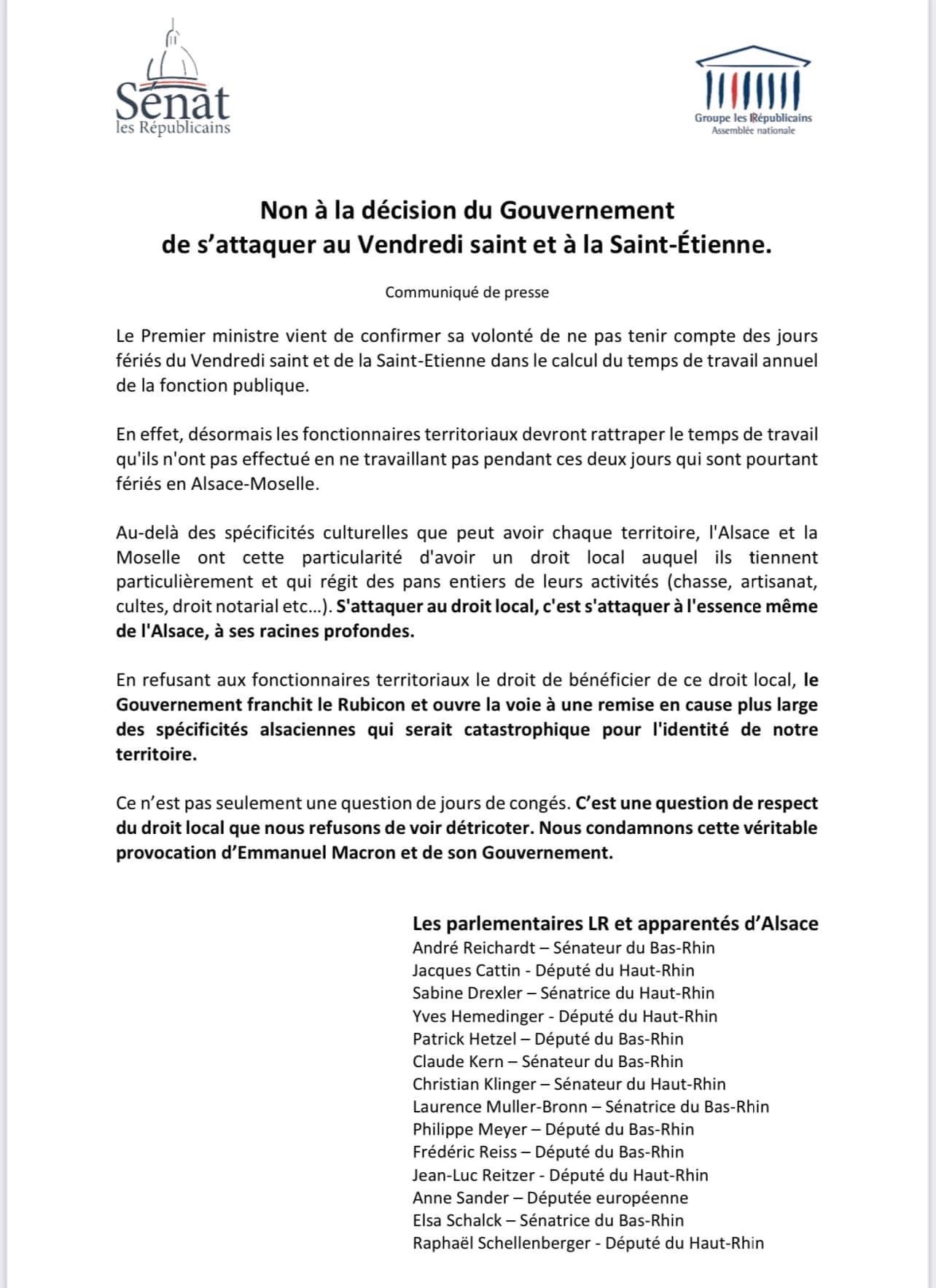 Sénat
les Républicains

Groupe les Républicains
Assemblée nationale

Non à la décision du Gouvernement
de s'attaquer au Vendredi saint et à la Saint-Étienne.

Communiqué de presse

Le Premier ministre vient de confirmer sa volonté de ne pas tenir compte des jours fériés du Vendredi saint et de la Saint-Etienne dans le calcul du temps de travail annuel de la fonction publique.

En effet, désormais les fonctionnaires territoriaux devront rattraper le temps de travail qu'ils n'ont pas effectué en ne travaillant pas pendant ces deux jours qui sont pourtant fériés en Alsace-Moselle.

Au-delà des spécificités culturelles que peut avoir chaque territoire, l'Alsace et la Moselle ont cette particularité d'avoir un droit local auquel ils tiennent particulièrement et qui régit des pans entiers de leurs activités (chasse, artisanat, cultes, droit notarial etc…). S'attaquer au droit local, c'est s'attaquer à l'essence même de l'Alsace, à ses racines profondes.

En refusant aux fonctionnaires territoriaux le droit de bénéficier de ce droit local, le Gouvernement franchit le Rubicon et ouvre la voie à une remise en cause plus large des spécificités alsaciennes qui serait catastrophique pour l'identité de notre territoire.

Ce n'est pas seulement une question de jours de congés. C'est une question de respect du droit local que nous refusons de voir détricoter. Nous condamnons cette véritable provocation d'Emmanuel Macron et de son Gouvernement.

Les parlementaires LR et apparentés d'Alsace
André Reichardt – Sénateur du Bas-Rhin
Jacques Cattin - Député du Haut-Rhin
Sabine Drexler – Sénatrice du Haut-Rhin
Yves Hemedinger - Député du Haut-Rhin
Patrick Hetzel – Député du Bas-Rhin
Claude Kern – Sénateur du Bas-Rhin
Christian Klinger – Sénateur du Haut-Rhin
Laurence Muller-Bronn – Sénatrice du Bas-Rhin
Philippe Meyer – Député du Bas-Rhin
Frédéric Reiss – Député du Bas-Rhin
Jean-Luc Reitzer - Député du Haut-Rhin
Anne Sander – Députée européenne
Elsa Schalck – Sénatrice du Bas-Rhin
Raphaël Schellenberger - Député du Haut-Rhin